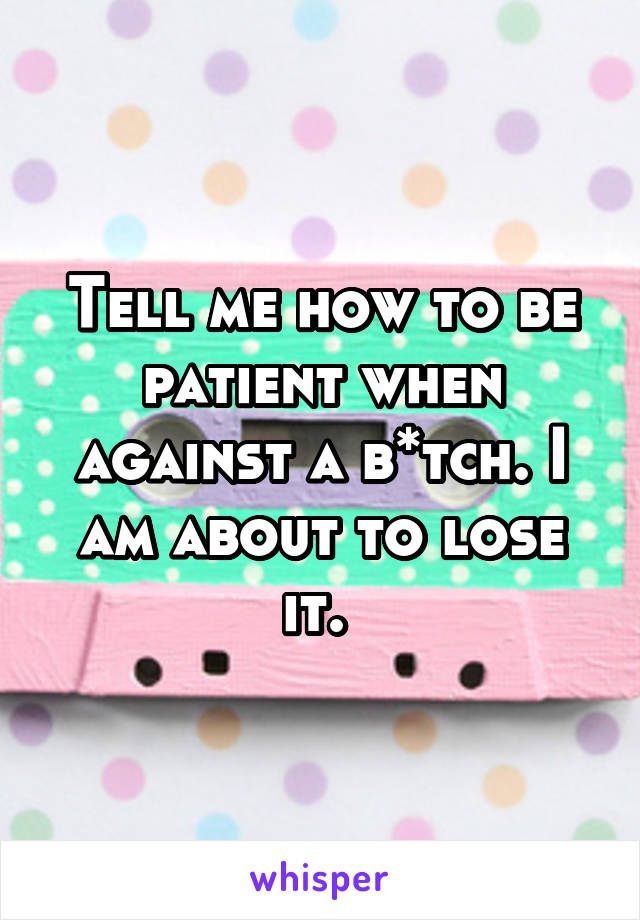 Tell me how to be patient when against a b*tch. I am about to lose it.

whisper